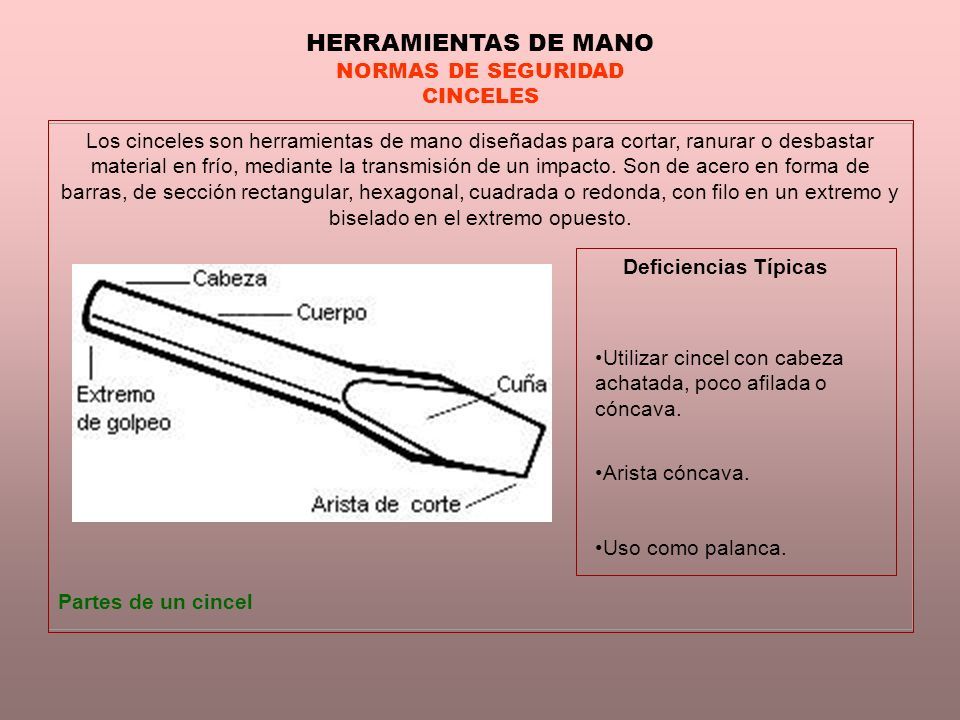 HERRAMIENTAS DE MANO
NORMAS DE SEGURIDAD
CINCELES

Los cinceles son herramientas de mano diseñadas para cortar, ranurar o desbastar material en frío, mediante la transmisión de un impacto. Son de acero en forma de barras, de sección rectangular, hexagonal, cuadrada o redonda, con filo en un extremo y biselado en el extremo opuesto.

Cabeza
Cuerpo
Extremo de golpeo
Cuña
Arista de corte

Partes de un cincel

Deficiencias Típicas

•Utilizar cincel con cabeza achatada, poco afilada o cóncava.

•Arista cóncava.

•Uso como palanca.